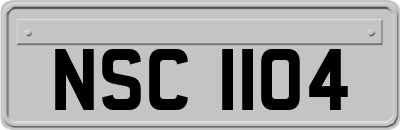 NSC 1104